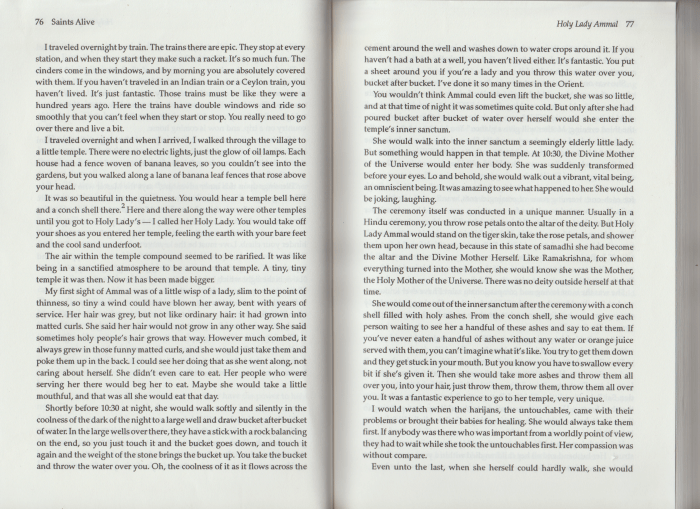 76 Saints Alive

I traveled overnight by train. The trains there are epic. They stop at every station, and when they start they make such a racket. It's so much fun. The cinders come in the windows, and by morning you are absolutely covered with them. If you haven't traveled in an Indian train or a Ceylon train, you haven't lived. It's just fantastic. Those trains must be like they were a hundred years ago. Here the trains have double windows and ride so smoothly that you can't feel when they start or stop. You really need to go over there and live a bit.

I traveled overnight and when I arrived, I walked through the village to a little temple. There were no electric lights, just the glow of oil lamps. Each house had a fence woven of banana leaves, so you couldn't see into the gardens, but you walked along a lane of banana leaf fences that rose above your head.

It was so beautiful in the quietness. You would hear a temple bell here and a conch shell there.$^2$ Here and there along the way were other temples until you got to Holy Lady's — I called her Holy Lady. You would take off your shoes as you entered her temple, feeling the earth with your bare feet and the cool sand underfoot.

The air within the temple compound seemed to be rarified. It was like being in a sanctified atmosphere to be around that temple. A tiny, tiny temple it was then. Now it has been made bigger.

My first sight of Ammal was of a little wisp of a lady, slim to the point of thinness, so tiny a wind could have blown her away, bent with years of service. Her hair was grey, but not like ordinary hair: it had grown into matted curls. She said her hair would not grow in any other way. She said sometimes holy people's hair grows that way. However much combed, it always grew in those funny matted curls, and she would just take them and poke them up in the back. I could see her doing that as she went along, not caring about herself. She didn't even care to eat. Her people who were serving her there would beg her to eat. Maybe she would take a little mouthful, and that was all she would eat that day.

Shortly before 10:30 at night, she would walk softly and silently in the coolness of the dark of the night to a large well and draw bucket after bucket of water. In the large wells over there, they have a stick with a rock balancing on the end, so you just touch it and the bucket goes down, and touch it again and the weight of the stone brings the bucket up. You take the bucket and throw the water over you. Oh, the coolness of it as it flows across the

Holy Lady Ammal 77

cement around the well and washes down to water crops around it. If you haven't had a bath at a well, you haven't lived either. It's fantastic. You put a sheet around you if you're a lady and you throw this water over you, bucket after bucket. I've done it so many times in the Orient.

You wouldn't think Ammal could even lift the bucket, she was so little, and at that time of night it was sometimes quite cold. But only after she had poured bucket after bucket of water over herself would she enter the temple's inner sanctum.

She would walk into the inner sanctum a seemingly elderly little lady. But something would happen in that temple. At 10:30, the Divine Mother of the Universe would enter her body. She was suddenly transformed before your eyes. Lo and behold, she would walk out a vibrant, vital being, an omniscient being. It was amazing to see what happened to her. She would be joking, laughing.

The ceremony itself was conducted in a unique manner. Usually in a Hindu ceremony, you throw rose petals onto the altar of the deity. But Holy Lady Ammal would stand on the tiger skin, take the rose petals, and shower them upon her own head, because in this state of samadhi she had become the altar and the Divine Mother Herself. Like Ramakrishna, for whom everything turned into the Mother, she would know she was the Mother, the Holy Mother of the Universe. There was no deity outside herself at that time.

She would come out of the inner sanctum after the ceremony with a conch shell filled with holy ashes. From the conch shell, she would give each person waiting to see her a handful of these ashes and say to eat them. If you've never eaten a handful of ashes without any water or orange juice served with them, you can't imagine what it's like. You try to get them down and they get stuck in your mouth. But you know you have to swallow every bit if she's given it. Then she would take more ashes and throw them all over you, into your hair, just throw them, throw them, throw them all over you. It was a fantastic experience to go to her temple, very unique.

I would watch when the harijans, the untouchables, came with their problems or brought their babies for healing. She would always take them first. If anybody was there who was important from a worldly point of view, they had to wait while she took the untouchables first. Her compassion was without compare.

Even unto the last, when she herself could hardly walk, she would